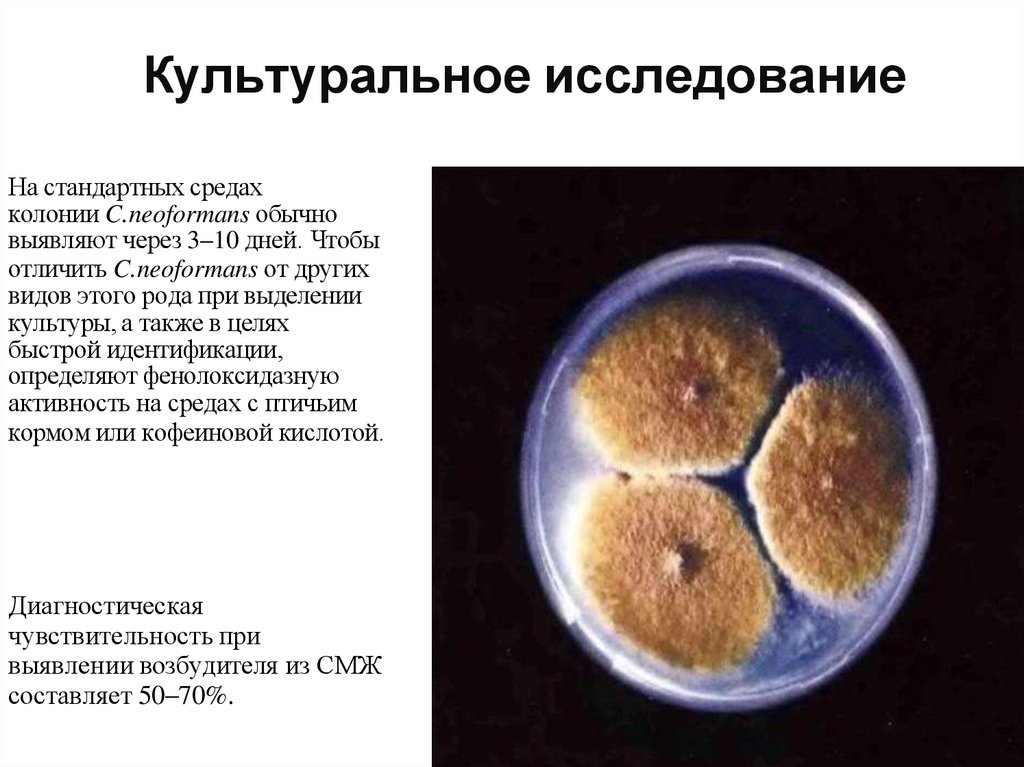 Культуральное исследование

На стандартных средах колонии C.neoformans обычно выявляют через 3–10 дней. Чтобы отличить C.neoformans от других видов этого рода при выделении культуры, а также в целях быстрой идентификации, определяют фенолоксидазную активность на средах с птичьим кормом или кофеиновой кислотой.

Диагностическая чувствительность при выявлении возбудителя из СМЖ составляет 50–70%.